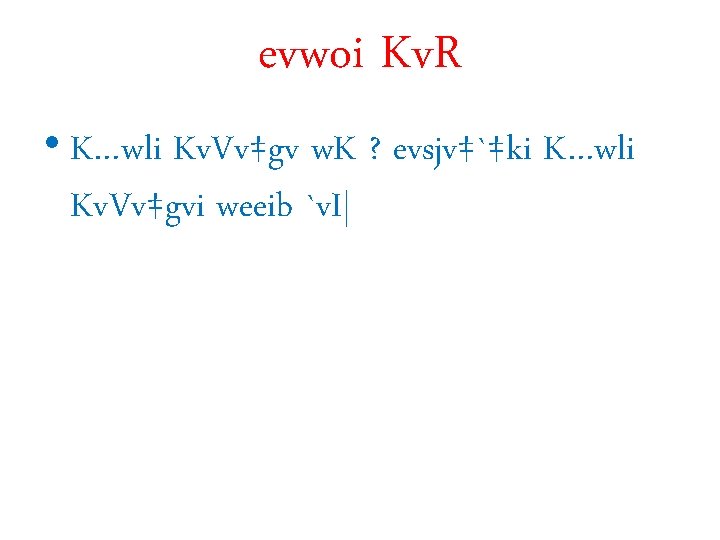 evwoi KvR

• K…wli KvVv‡gv wK ? evsjv‡`‡ki K…wli KvVv‡gvi weeib `vI|